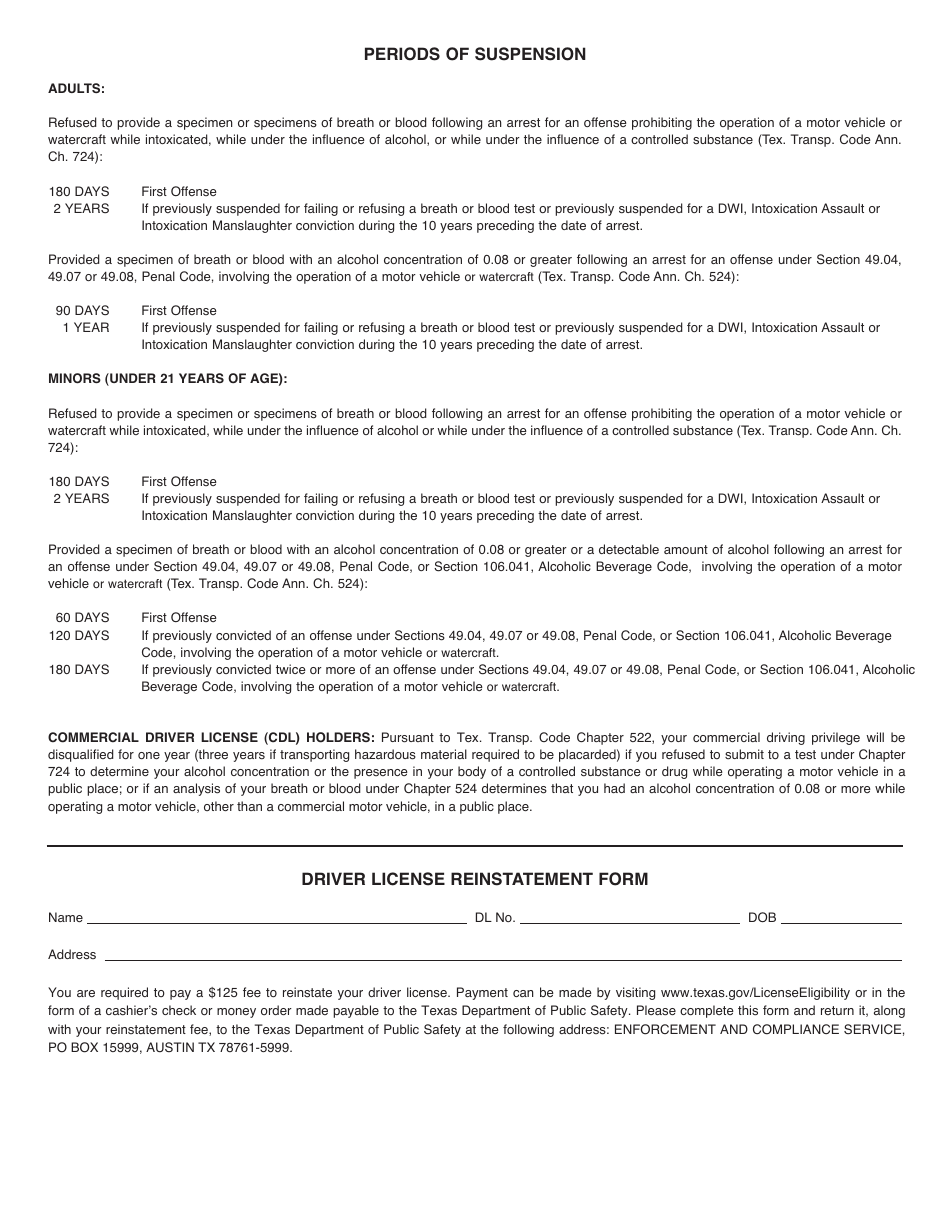 PERIODS OF SUSPENSION

ADULTS:

Refused to provide a specimen or specimens of breath or blood following an arrest for an offense prohibiting the operation of a motor vehicle or watercraft while intoxicated, while under the influence of alcohol, or while under the influence of a controlled substance (Tex. Transp. Code Ann. Ch. 724):

180 DAYS First Offense
2 YEARS If previously suspended for failing or refusing a breath or blood test or previously suspended for a DWI, Intoxication Assault or Intoxication Manslaughter conviction during the 10 years preceding the date of arrest.

Provided a specimen of breath or blood with an alcohol concentration of 0.08 or greater following an arrest for an offense under Section 49.04, 49.07 or 49.08, Penal Code, involving the operation of a motor vehicle or watercraft (Tex. Transp. Code Ann. Ch. 524):

90 DAYS First Offense
1 YEAR If previously suspended for failing or refusing a breath or blood test or previously suspended for a DWI, Intoxication Assault or Intoxication Manslaughter conviction during the 10 years preceding the date of arrest.

MINORS (UNDER 21 YEARS OF AGE):

Refused to provide a specimen or specimens of breath or blood following an arrest for an offense prohibiting the operation of a motor vehicle or watercraft while intoxicated, while under the influence of alcohol or while under the influence of a controlled substance (Tex. Transp. Code Ann. Ch. 724):

180 DAYS First Offense
2 YEARS If previously suspended for failing or refusing a breath or blood test or previously suspended for a DWI, Intoxication Assault or Intoxication Manslaughter conviction during the 10 years preceding the date of arrest.

Provided a specimen of breath or blood with an alcohol concentration of 0.08 or greater or a detectable amount of alcohol following an arrest for an offense under Section 49.04, 49.07 or 49.08, Penal Code, or Section 106.041, Alcoholic Beverage Code, involving the operation of a motor vehicle or watercraft (Tex. Transp. Code Ann. Ch. 524):

60 DAYS First Offense
120 DAYS If previously convicted of an offense under Sections 49.04, 49.07 or 49.08, Penal Code, or Section 106.041, Alcoholic Beverage Code, involving the operation of a motor vehicle or watercraft.
180 DAYS If previously convicted twice or more of an offense under Sections 49.04, 49.07 or 49.08, Penal Code, or Section 106.041, Alcoholic Beverage Code, involving the operation of a motor vehicle or watercraft.

COMMERCIAL DRIVER LICENSE (CDL) HOLDERS: Pursuant to Tex. Transp. Code Chapter 522, your commercial driving privilege will be disqualified for one year (three years if transporting hazardous material required to be placarded) if you refused to submit to a test under Chapter 724 to determine your alcohol concentration or the presence in your body of a controlled substance or drug while operating a motor vehicle in a public place; or if an analysis of your breath or blood under Chapter 524 determines that you had an alcohol concentration of 0.08 or more while operating a motor vehicle, other than a commercial motor vehicle, in a public place.

DRIVER LICENSE REINSTATEMENT FORM

Name DL No. DOB

Address

You are required to pay a $125 fee to reinstate your driver license. Payment can be made by visiting www.texas.gov/LicenseEligibility or in the form of a cashier's check or money order made payable to the Texas Department of Public Safety. Please complete this form and return it, along with your reinstatement fee, to the Texas Department of Public Safety at the following address: ENFORCEMENT AND COMPLIANCE SERVICE, PO BOX 15999, AUSTIN TX 78761-5999.